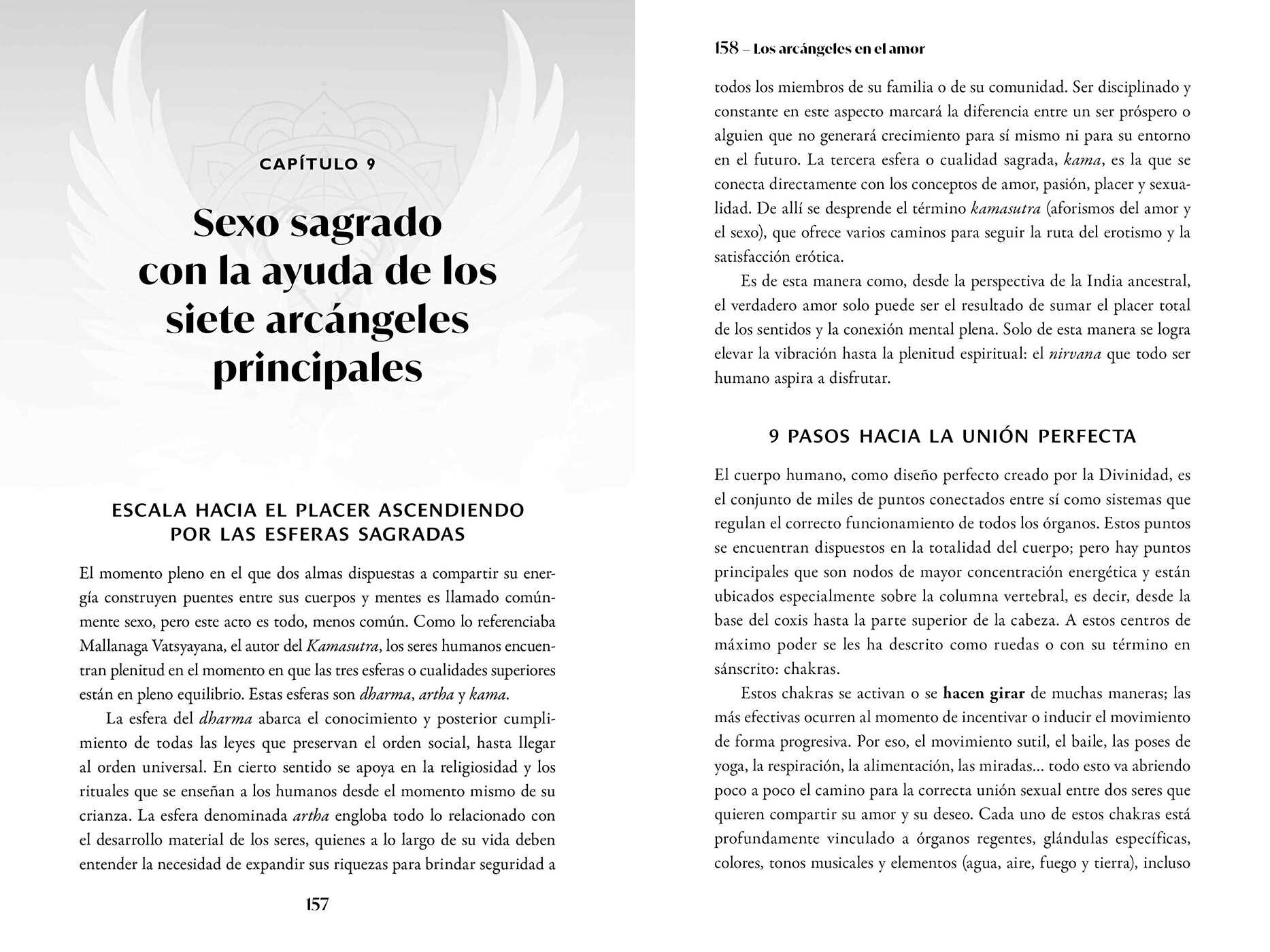 CAPÍTULO 9

Sexo sagrado con la ayuda de los siete arcángeles principales

ESCALA HACIA EL PLACER ASCENDIENDO POR LAS ESFERAS SAGRADAS

El momento pleno en el que dos almas dispuestas a compartir su energía construyen puentes entre sus cuerpos y mentes es llamado comúnmente sexo, pero este acto es todo, menos común. Como lo referenciaba Mallanaga Vatsyayana, el autor del Kamasutra, los seres humanos encuentran plenitud en el momento en que las tres esferas o cualidades superiores están en pleno equilibrio. Estas esferas son dharma, artha y kama.

La esfera del dharma abarca el conocimiento y posterior cumplimiento de todas las leyes que preservan el orden social, hasta llegar al orden universal. En cierto sentido se apoya en la religiosidad y los rituales que se enseñan a los humanos desde el momento mismo de su crianza. La esfera denominada artha engloba todo lo relacionado con el desarrollo material de los seres, quienes a lo largo de su vida deben entender la necesidad de expandir sus riquezas para brindar seguridad a

157

158 – Los arcángeles en el amor

todos los miembros de su familia o de su comunidad. Ser disciplinado y constante en este aspecto marcará la diferencia entre un ser próspero o alguien que no generará crecimiento para sí mismo ni para su entorno en el futuro. La tercera esfera o cualidad sagrada, kama, es la que se conecta directamente con los conceptos de amor, pasión, placer y sexualidad. De allí se desprende el término kamasutra (aforismos del amor y el sexo), que ofrece varios caminos para seguir la ruta del erotismo y la satisfacción erótica.

Es de esta manera como, desde la perspectiva de la India ancestral, el verdadero amor solo puede ser el resultado de sumar el placer total de los sentidos y la conexión mental plena. Solo de esta manera se logra elevar la vibración hasta la plenitud espiritual: el nirvana que todo ser humano aspira a disfrutar.

9 PASOS HACIA LA UNIÓN PERFECTA

El cuerpo humano, como diseño perfecto creado por la Divinidad, es el conjunto de miles de puntos conectados entre sí como sistemas que regulan el correcto funcionamiento de todos los órganos. Estos puntos se encuentran dispuestos en la totalidad del cuerpo; pero hay puntos principales que son nodos de mayor concentración energética y están ubicados especialmente sobre la columna vertebral, es decir, desde la base del coxis hasta la parte superior de la cabeza. A estos centros de máximo poder se les ha descrito como ruedas o con su término en sánscrito: chakras.

Estos chakras se activan o se hacen girar de muchas maneras; las más efectivas ocurren al momento de incentivar o inducir el movimiento de forma progresiva. Por eso, el movimiento sutil, el baile, las poses de yoga, la respiración, la alimentación, las miradas... todo esto va abriendo poco a poco el camino para la correcta unión sexual entre dos seres que quieren compartir su amor y su deseo. Cada uno de estos chakras está profundamente vinculado a órganos regentes, glándulas específicas, colores, tonos musicales y elementos (agua, aire, fuego y tierra), incluso